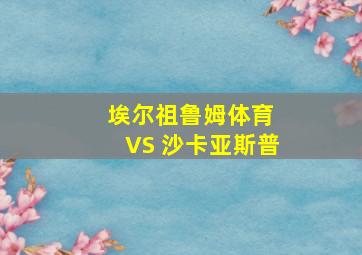 埃尔祖鲁姆体育
VS 沙卡亚斯普